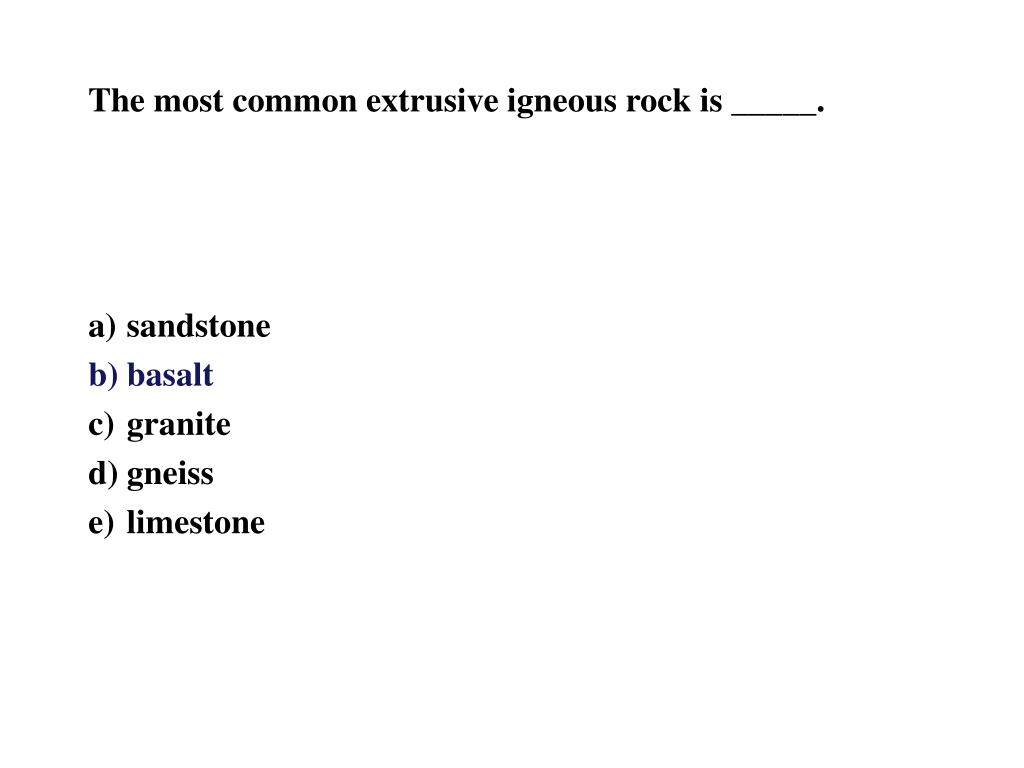 The most common extrusive igneous rock is _____.

a) sandstone
b) basalt
c) granite
d) gneiss
e) limestone